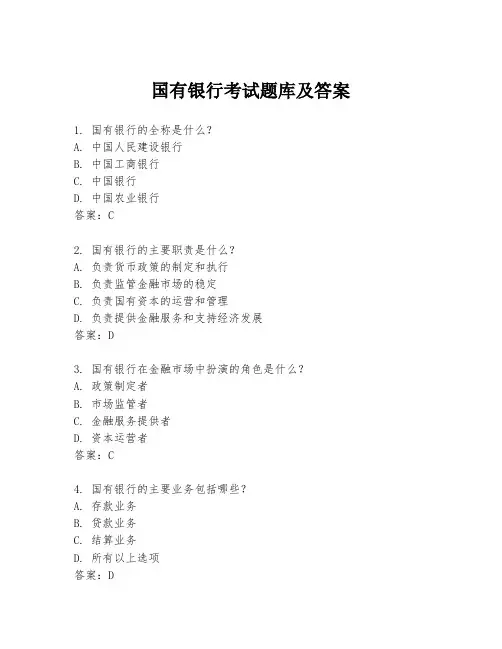 国有银行考试题库及答案

1. 国有银行的全称是什么？
A. 中国人民建设银行
B. 中国工商银行
C. 中国银行
D. 中国农业银行
答案：C

2. 国有银行的主要职责是什么？
A. 负责货币政策的制定和执行
B. 负责监管金融市场的稳定
C. 负责国有资本的运营和管理
D. 负责提供金融服务和支持经济发展
答案：D

3. 国有银行在金融市场中扮演的角色是什么？
A. 政策制定者
B. 市场监管者
C. 金融服务提供者
D. 资本运营者
答案：C

4. 国有银行的主要业务包括哪些？
A. 存款业务
B. 贷款业务
C. 结算业务
D. 所有以上选项
答案：D